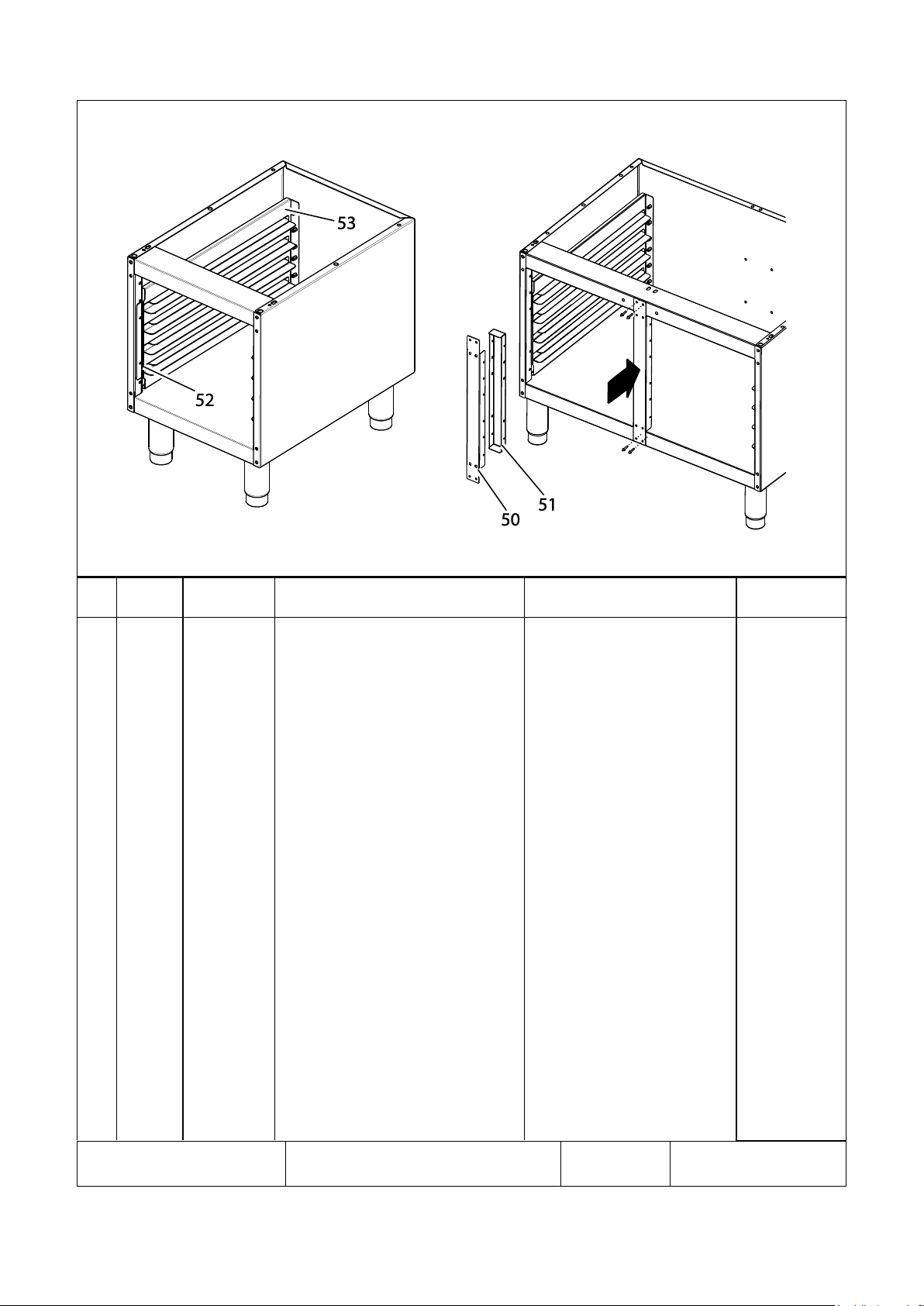 53

52

51

50